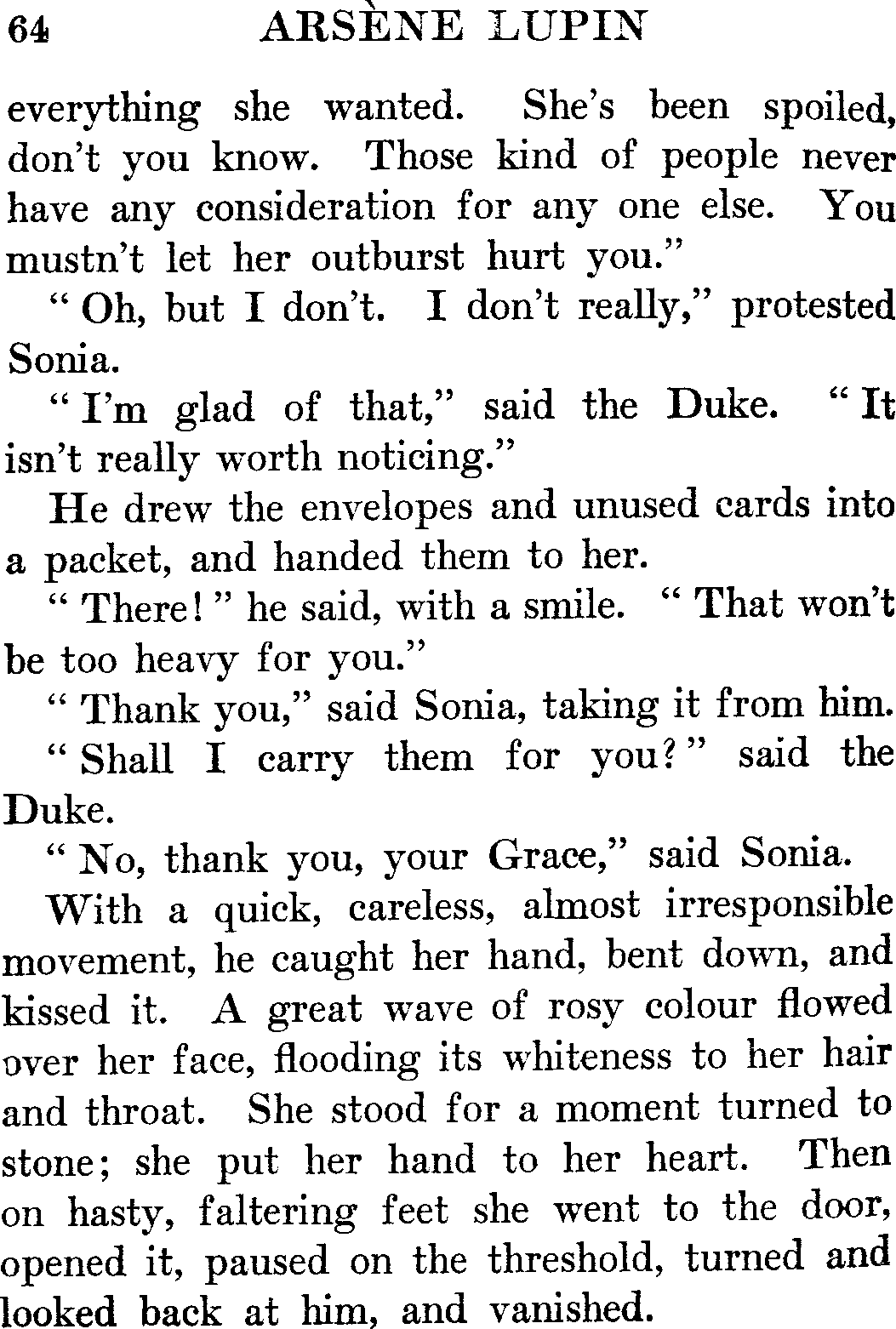 64 ARSÈNE LUPIN

everything she wanted. She's been spoiled, don't you know. Those kind of people never have any consideration for any one else. You mustn't let her outburst hurt you."

"Oh, but I don't. I don't really," protested Sonia.

"I'm glad of that," said the Duke. "It isn't really worth noticing."

He drew the envelopes and unused cards into a packet, and handed them to her.

"There!" he said, with a smile. "That won't be too heavy for you."

"Thank you," said Sonia, taking it from him.

"Shall I carry them for you?" said the Duke.

"No, thank you, your Grace," said Sonia.

With a quick, careless, almost irresponsible movement, he caught her hand, bent down, and kissed it. A great wave of rosy colour flowed over her face, flooding its whiteness to her hair and throat. She stood for a moment turned to stone; she put her hand to her heart. Then on hasty, faltering feet she went to the door, opened it, paused on the threshold, turned and looked back at him, and vanished.